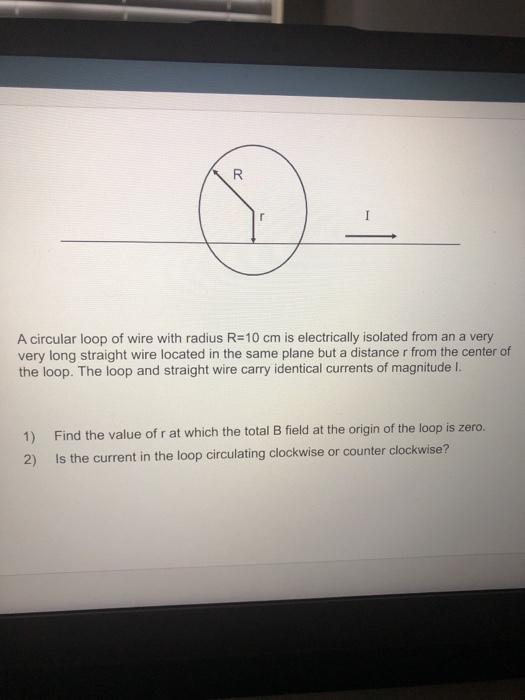 R
r
I

A circular loop of wire with radius R=10 cm is electrically isolated from an a very very long straight wire located in the same plane but a distance r from the center of the loop. The loop and straight wire carry identical currents of magnitude I.

1) Find the value of r at which the total B field at the origin of the loop is zero.
2) Is the current in the loop circulating clockwise or counter clockwise?